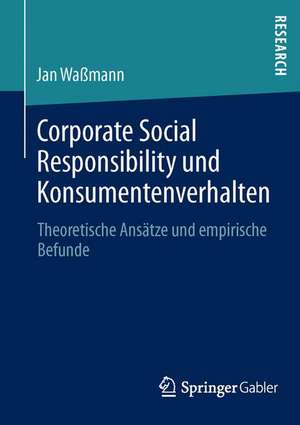 RESEARCH

Jan Waßmann

Corporate Social Responsibility und Konsumentenverhalten

Theoretische Ansätze und empirische Befunde

Springer Gabler